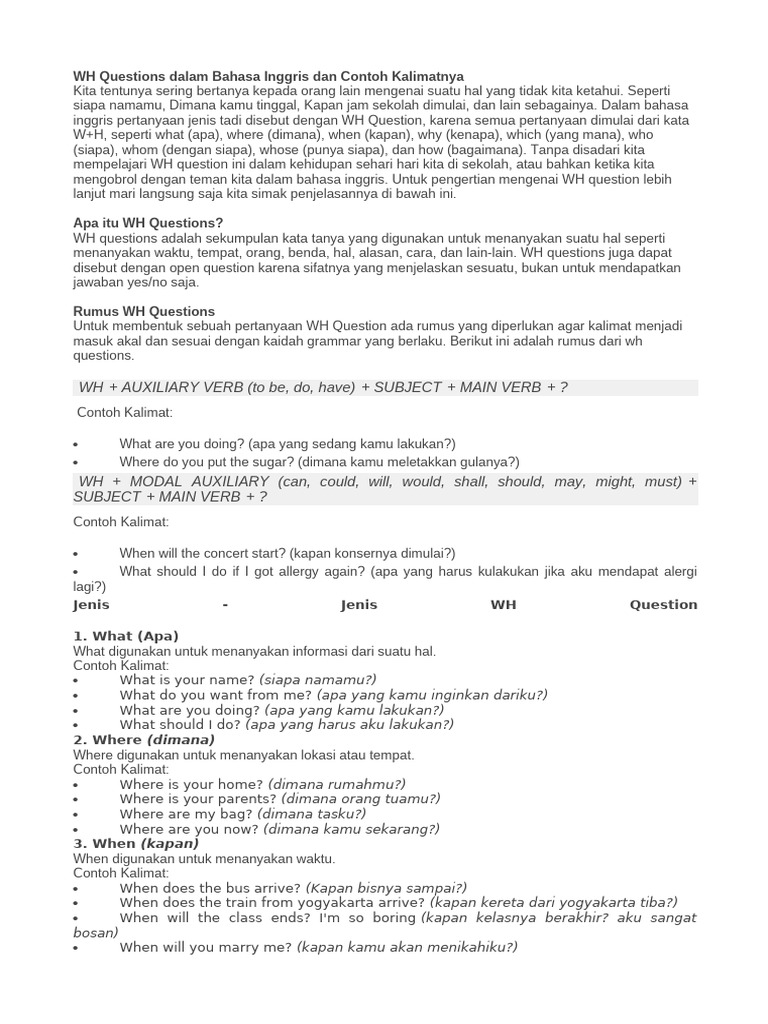 WH Questions dalam Bahasa Inggris dan Contoh Kalimatnya
Kita tentunya sering bertanya kepada orang lain mengenai suatu hal yang tidak kita ketahui. Seperti siapa namamu, Dimana kamu tinggal, Kapan jam sekolah dimulai, dan lain sebagainya. Dalam bahasa inggris pertanyaan jenis tadi disebut dengan WH Question, karena semua pertanyaan dimulai dari kata W+H, seperti what (apa), where (dimana), when (kapan), why (kenapa), which (yang mana), who (siapa), whom (dengan siapa), whose (punya siapa), dan how (bagaimana). Tanpa disadari kita mempelajari WH question ini dalam kehidupan sehari hari kita di sekolah, atau bahkan ketika kita mengobrol dengan teman kita dalam bahasa inggris. Untuk pengertian mengenai WH question lebih lanjut mari langsung saja kita simak penjelasannya di bawah ini.

Apa itu WH Questions?
WH questions adalah sekumpulan kata tanya yang digunakan untuk menanyakan suatu hal seperti menanyakan waktu, tempat, orang, benda, hal, alasan, cara, dan lain-lain. WH questions juga dapat disebut dengan open question karena sifatnya yang menjelaskan sesuatu, bukan untuk mendapatkan jawaban yes/no saja.

Rumus WH Questions
Untuk membentuk sebuah pertanyaan WH Question ada rumus yang diperlukan agar kalimat menjadi masuk akal dan sesuai dengan kaidah grammar yang berlaku. Berikut ini adalah rumus dari wh questions.

WH + AUXILIARY VERB (to be, do, have) + SUBJECT + MAIN VERB + ?

Contoh Kalimat:

• What are you doing? (apa yang sedang kamu lakukan?)
• Where do you put the sugar? (dimana kamu meletakkan gulanya?)

WH + MODAL AUXILIARY (can, could, will, would, shall, should, may, might, must) + SUBJECT + MAIN VERB + ?

Contoh Kalimat:

• When will the concert start? (kapan konsernya dimulai?)
• What should I do if I got allergy again? (apa yang harus kulakukan jika aku mendapat alergi lagi?)

Jenis - Jenis WH Question

1. What (Apa)
What digunakan untuk menanyakan informasi dari suatu hal.
Contoh Kalimat:
• What is your name? (siapa namamu?)
• What do you want from me? (apa yang kamu inginkan dariku?)
• What are you doing? (apa yang kamu lakukan?)
• What should I do? (apa yang harus aku lakukan?)
2. Where (dimana)
Where digunakan untuk menanyakan lokasi atau tempat.
Contoh Kalimat:
• Where is your home? (dimana rumahmu?)
• Where is your parents? (dimana orang tuamu?)
• Where are my bag? (dimana tasku?)
• Where are you now? (dimana kamu sekarang?)
3. When (kapan)
When digunakan untuk menanyakan waktu.
Contoh Kalimat:
• When does the bus arrive? (Kapan bisnya sampai?)
• When does the train from yogyakarta arrive? (kapan kereta dari yogyakarta tiba?)
• When will the class ends? I'm so boring (kapan kelasnya berakhir? aku sangat bosan)
• When will you marry me? (kapan kamu akan menikahiku?)